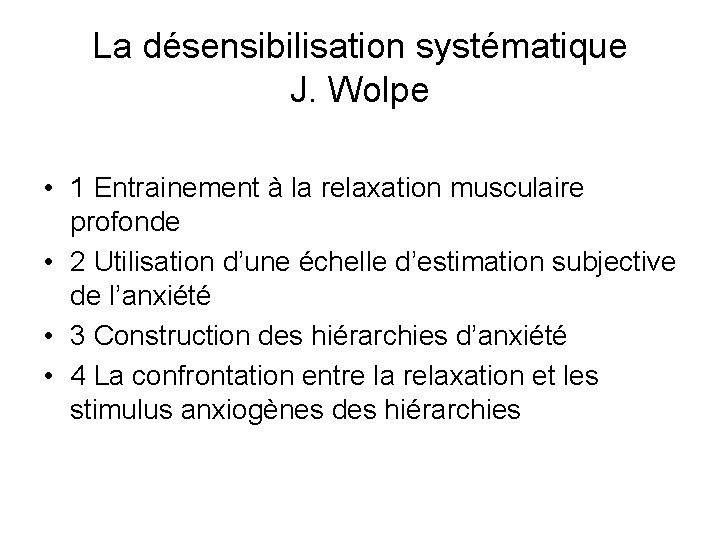 La désensibilisation systématique
J. Wolpe

• 1 Entrainement à la relaxation musculaire profonde
• 2 Utilisation d'une échelle d'estimation subjective de l'anxiété
• 3 Construction des hiérarchies d'anxiété
• 4 La confrontation entre la relaxation et les stimulus anxiogènes des hiérarchies